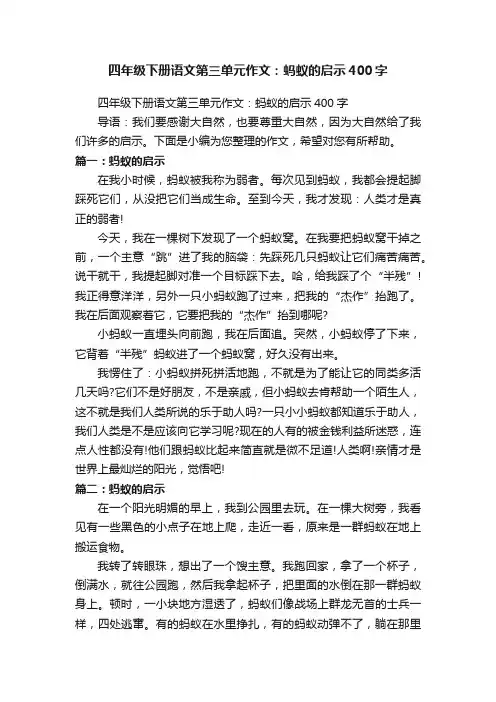 四年级下册语文第三单元作文：蚂蚁的启示400字

四年级下册语文第三单元作文：蚂蚁的启示400字

导语：我们要感谢大自然，也要尊重大自然，因为大自然给了我们许多的启示。下面是小编为您整理的作文，希望对您有所帮助。

篇一：蚂蚁的启示

在我小时候，蚂蚁被我称为弱者。每次见到蚂蚁，我都会提起脚踩死它们，从没把它们当成生命。至到今天，我才发现：人类才是真正的弱者!

今天，我在一棵树下发现了一个蚂蚁窝。在我要把蚂蚁窝干掉之前，一个主意“跳”进了我的脑袋：先踩死几只蚂蚁让它们痛苦痛苦。说干就干，我提起脚对准一个目标踩下去。哈，给我踩了个“半残”!我正得意洋洋，另外一只小蚂蚁跑了过来，把我的“杰作”抬跑了。我在后面观察着它，它要把我的“杰作”抬到哪呢?

小蚂蚁一直埋头向前跑，我在后面追。突然，小蚂蚁停了下来，它背着“半残”蚂蚁进了一个蚂蚁窝，好久没有出来。

我愣住了：小蚂蚁拼死拼活地跑，不就是为了能让它的同类多活几天吗?它们不是好朋友，不是亲戚，但小蚂蚁去肯帮助一个陌生人，这不就是我们人类所说的乐于助人吗?一只小小蚂蚁都知道乐于助人，我们人类是不是应该向它学习呢?现在的人有的被金钱利益所迷惑，连点人性都没有!他们跟蚂蚁比起来简直就是微不足道!人类啊!亲情才是世界上最灿烂的阳光，觉悟吧!

篇二：蚂蚁的启示

在一个阳光明媚的早上，我到公园里去玩。在一棵大树旁，我看见有一些黑色的小点子在地上爬，走近一看，原来是一群蚂蚁在地上搬运食物。

我转了转眼珠，想出了一个馊主意。我跑回家，拿了一个杯子，倒满水，就往公园跑，然后我拿起杯子，把里面的水倒在那一群蚂蚁身上。顿时，一小块地方湿透了，蚂蚁们像战场上群龙无首的士兵一样，四处逃窜。有的蚂蚁在水里挣扎，有的蚂蚁动弹不了，躺在那里